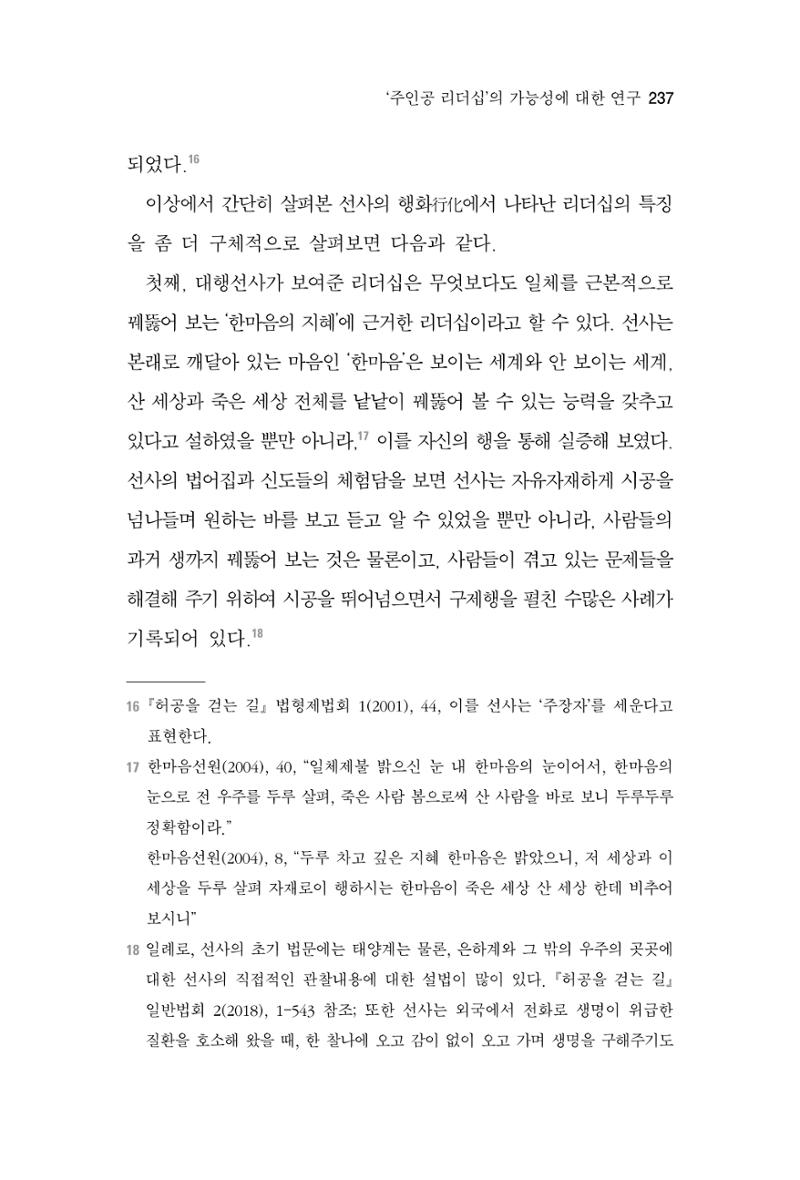 '주인공 리더십'의 가능성에 대한 연구 237

되었다.$^{16}$

이상에서 간단히 살펴본 선사의 행화行化에서 나타난 리더십의 특징을 좀 더 구체적으로 살펴보면 다음과 같다.

첫째, 대행선사가 보여준 리더십은 무엇보다도 일체를 근본적으로 꿰뚫어 보는 '한마음의 지혜'에 근거한 리더십이라고 할 수 있다. 선사는 본래로 깨달아 있는 마음인 '한마음'은 보이는 세계와 안 보이는 세계, 산 세상과 죽은 세상 전체를 낱낱이 꿰뚫어 볼 수 있는 능력을 갖추고 있다고 설하였을 뿐만 아니라,$^{17}$ 이를 자신의 행을 통해 실증해 보였다. 선사의 법어집과 신도들의 체험담을 보면 선사는 자유자재하게 시공을 넘나들며 원하는 바를 보고 듣고 알 수 있었을 뿐만 아니라, 사람들의 과거 생까지 꿰뚫어 보는 것은 물론이고, 사람들이 겪고 있는 문제들을 해결해 주기 위하여 시공을 뛰어넘으면서 구제행을 펼친 수많은 사례가 기록되어 있다.$^{18}$

16 『허공을 걷는 길』 법형제법회 1(2001), 44, 이를 선사는 '주장자'를 세운다고 표현한다.

17 한마음선원(2004), 40, "일체제불 밝으신 눈 내 한마음의 눈이어서, 한마음의 눈으로 전 우주를 두루 살펴, 죽은 사람 봄으로써 산 사람을 바로 보니 두루두루 정확함이라."

한마음선원(2004), 8, "두루 차고 깊은 지혜 한마음은 밝았으니, 저 세상과 이 세상을 두루 살펴 자재로이 행하시는 한마음이 죽은 세상 산 세상 한데 비추어 보시니"

18 일례로, 선사의 초기 법문에는 태양계는 물론, 은하계와 그 밖의 우주의 곳곳에 대한 선사의 직접적인 관찰내용에 대한 설법이 많이 있다. 『허공을 걷는 길』 일반법회 2(2018), 1-543 참조; 또한 선사는 외국에서 전화로 생명이 위급한 질환을 호소해 왔을 때, 한 찰나에 오고 감이 없이 오고 가며 생명을 구해주기도